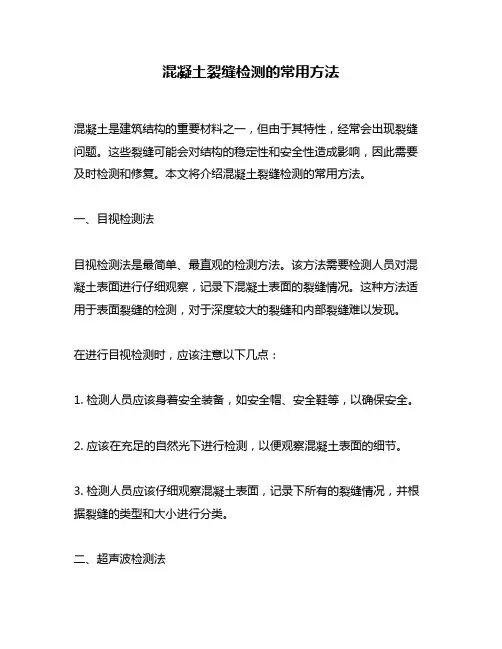 混凝土裂缝检测的常用方法

混凝土是建筑结构的重要材料之一，但由于其特性，经常会出现裂缝问题。这些裂缝可能会对结构的稳定性和安全性造成影响，因此需要及时检测和修复。本文将介绍混凝土裂缝检测的常用方法。

一、目视检测法

目视检测法是最简单、最直观的检测方法。该方法需要检测人员对混凝土表面进行仔细观察，记录下混凝土表面的裂缝情况。这种方法适用于表面裂缝的检测，对于深度较大的裂缝和内部裂缝难以发现。

在进行目视检测时，应该注意以下几点：

1. 检测人员应该身着安全装备，如安全帽、安全鞋等，以确保安全。

2. 应该在充足的自然光下进行检测，以便观察混凝土表面的细节。

3. 检测人员应该仔细观察混凝土表面，记录下所有的裂缝情况，并根据裂缝的类型和大小进行分类。

二、超声波检测法